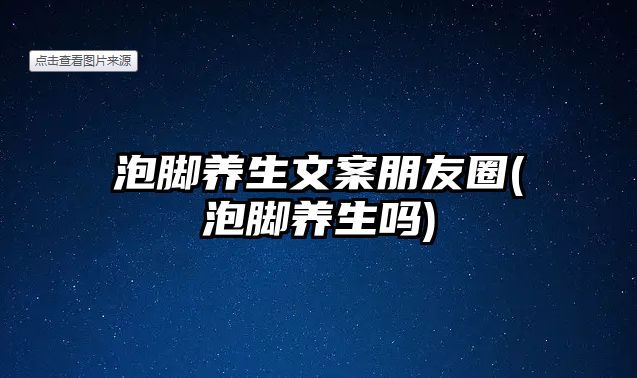 点击查看图片来源

泡脚养生文案朋友圈(泡脚养生吗)